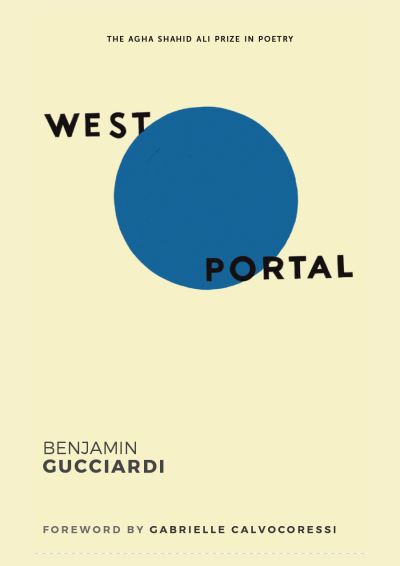 THE AGHA SHAHID ALI PRIZE IN POETRY

WEST

PORTAL

BENJAMIN
GUCCIARDI

FOREWORD BY GABRIELLE CALVOCORESSI